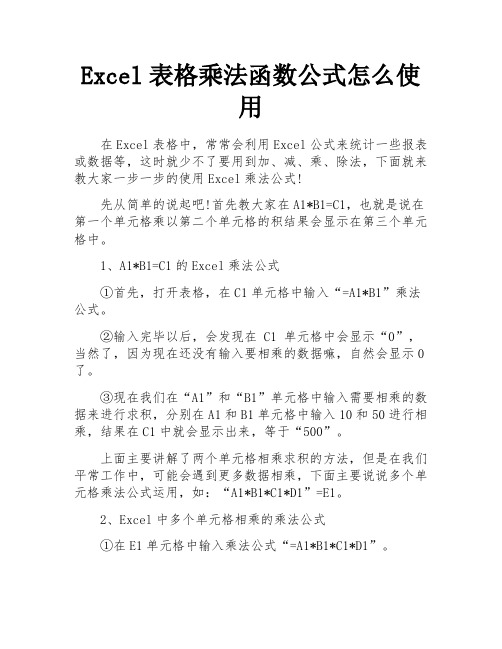 Excel 表格乘法函数公式怎么使用

在 Excel 表格中，常常会利用 Excel 公式来统计一些报表或数据等，这时就少不了要用到加、减、乘、除法，下面就来教大家一步一步的使用 Excel 乘法公式!

先从简单的说起吧!首先教大家在 A1*B1=C1，也就是说在第一个单元格乘以第二个单元格的积结果会显示在第三个单元格中。

1、A1*B1=C1 的 Excel 乘法公式

①首先，打开表格，在 C1 单元格中输入“=A1*B1”乘法公式。

②输入完毕以后，会发现在 C1 单元格中会显示“0”，当然了，因为现在还没有输入要相乘的数据嘛，自然会显示 0 了。

③现在我们在“A1”和“B1”单元格中输入需要相乘的数据来进行求积，分别在 A1 和 B1 单元格中输入 10 和 50 进行相乘，结果在 C1 中就会显示出来，等于“500”。

上面主要讲解了两个单元格相乘求积的方法，但是在我们平常工作中，可能会遇到更多数据相乘，下面主要说说多个单元格乘法公式运用，如：“A1*B1*C1*D1”=E1。

2、Excel 中多个单元格相乘的乘法公式

①在 E1 单元格中输入乘法公式“=A1*B1*C1*D1”。